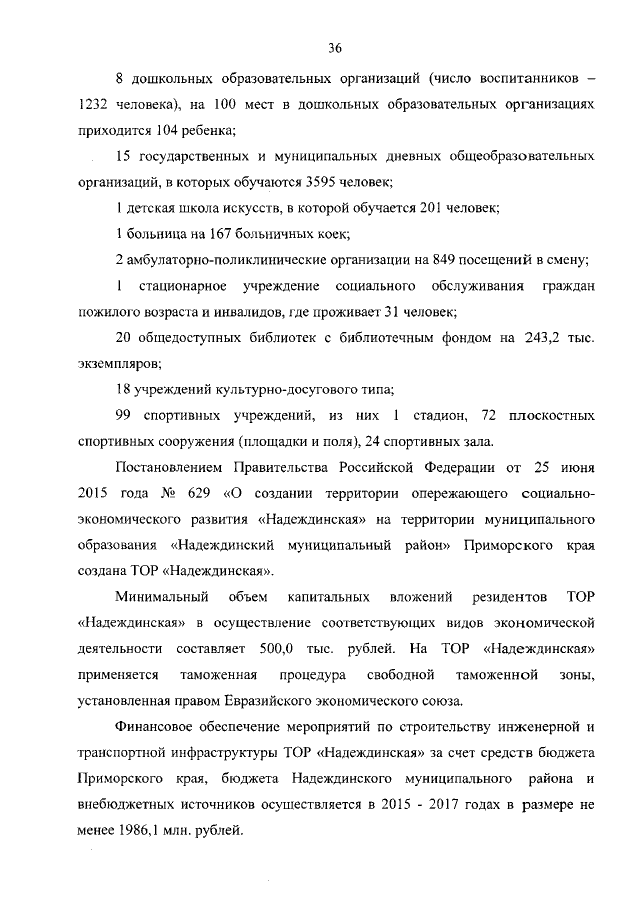 36

8 дошкольных образовательных организаций (число воспитанников – 1232 человека), на 100 мест в дошкольных образовательных организациях приходится 104 ребенка;

15 государственных и муниципальных дневных общеобразовательных организаций, в которых обучаются 3595 человек;

1 детская школа искусств, в которой обучается 201 человек;

1 больница на 167 больничных коек;

2 амбулаторно-поликлинические организации на 849 посещений в смену;

1 стационарное учреждение социального обслуживания граждан пожилого возраста и инвалидов, где проживает 31 человек;

20 общедоступных библиотек с библиотечным фондом на 243,2 тыс. экземпляров;

18 учреждений культурно-досугового типа;

99 спортивных учреждений, из них 1 стадион, 72 плоскостных спортивных сооружения (площадки и поля), 24 спортивных зала.

Постановлением Правительства Российской Федерации от 25 июня 2015 года № 629 «О создании территории опережающего социально-экономического развития «Надеждинская» на территории муниципального образования «Надеждинский муниципальный район» Приморского края создана ТОР «Надеждинская».

Минимальный объем капитальных вложений резидентов ТОР «Надеждинская» в осуществление соответствующих видов экономической деятельности составляет 500,0 тыс. рублей. На ТОР «Надеждинская» применяется таможенная процедура свободной таможенной зоны, установленная правом Евразийского экономического союза.

Финансовое обеспечение мероприятий по строительству инженерной и транспортной инфраструктуры ТОР «Надеждинская» за счет средств бюджета Приморского края, бюджета Надеждинского муниципального района и внебюджетных источников осуществляется в 2015 - 2017 годах в размере не менее 1986,1 млн. рублей.